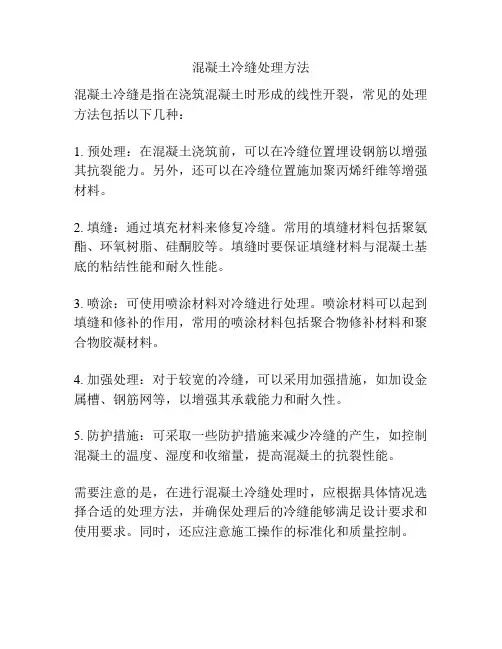 混凝土冷缝处理方法

混凝土冷缝是指在浇筑混凝土时形成的线性开裂，常见的处理方法包括以下几种：

1. 预处理：在混凝土浇筑前，可以在冷缝位置埋设钢筋以增强其抗裂能力。另外，还可以在冷缝位置施加聚丙烯纤维等增强材料。

2. 填缝：通过填充材料来修复冷缝。常用的填缝材料包括聚氨酯、环氧树脂、硅酮胶等。填缝时要保证填缝材料与混凝土基底的粘结性能和耐久性能。

3. 喷涂：可使用喷涂材料对冷缝进行处理。喷涂材料可以起到填缝和修补的作用，常用的喷涂材料包括聚合物修补材料和聚合物胶凝材料。

4. 加强处理：对于较宽的冷缝，可以采用加强措施，如加设金属槽、钢筋网等，以增强其承载能力和耐久性。

5. 防护措施：可采取一些防护措施来减少冷缝的产生，如控制混凝土的温度、湿度和收缩量，提高混凝土的抗裂性能。

需要注意的是，在进行混凝土冷缝处理时，应根据具体情况选择合适的处理方法，并确保处理后的冷缝能够满足设计要求和使用要求。同时，还应注意施工操作的标准化和质量控制。